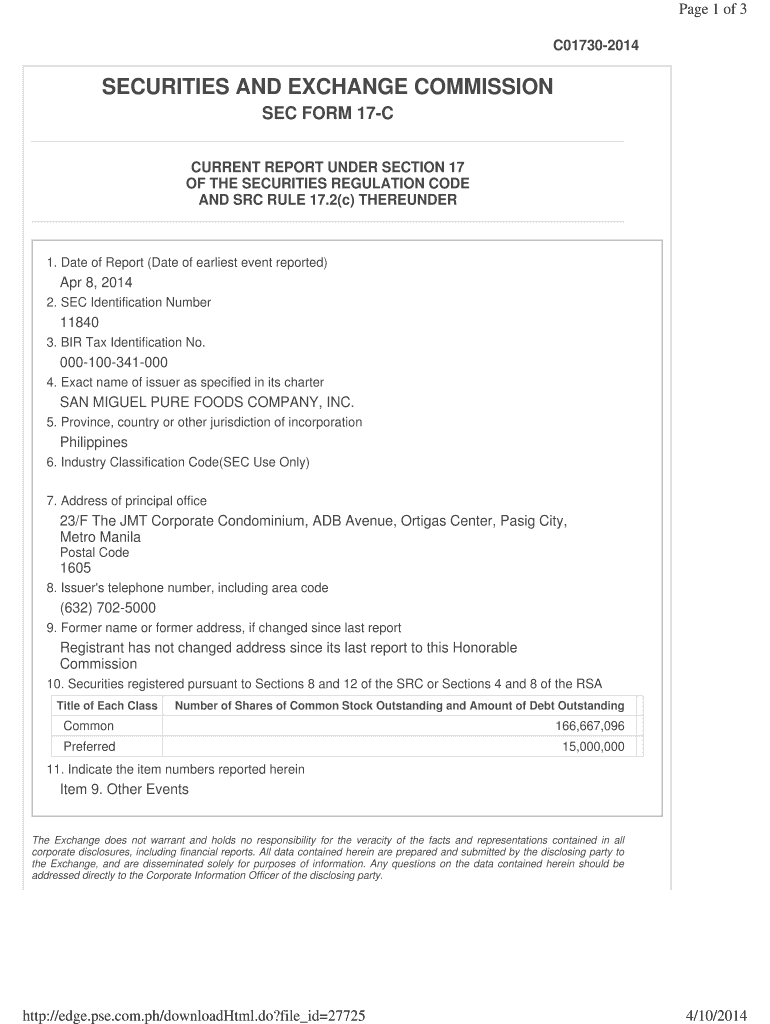 Page 1 of 3

C01730-2014

SECURITIES AND EXCHANGE COMMISSION

SEC FORM 17-C

CURRENT REPORT UNDER SECTION 17
OF THE SECURITIES REGULATION CODE
AND SRC RULE 17.2(c) THEREUNDER

1. Date of Report (Date of earliest event reported)
Apr 8, 2014
2. SEC Identification Number
11840
3. BIR Tax Identification No.
000-100-341-000
4. Exact name of issuer as specified in its charter
SAN MIGUEL PURE FOODS COMPANY, INC.
5. Province, country or other jurisdiction of incorporation
Philippines
6. Industry Classification Code(SEC Use Only)

7. Address of principal office
23/F The JMT Corporate Condominium, ADB Avenue, Ortigas Center, Pasig City, Metro Manila
Postal Code
1605
8. Issuer's telephone number, including area code
(632) 702-5000
9. Former name or former address, if changed since last report
Registrant has not changed address since its last report to this Honorable Commission
10. Securities registered pursuant to Sections 8 and 12 of the SRC or Sections 4 and 8 of the RSA

| Title of Each Class | Number of Shares of Common Stock Outstanding and Amount of Debt Outstanding |
|---|---|
| Common | 166,667,096 |
| Preferred | 15,000,000 |

11. Indicate the item numbers reported herein
Item 9. Other Events

The Exchange does not warrant and holds no responsibility for the veracity of the facts and representations contained in all corporate disclosures, including financial reports. All data contained herein are prepared and submitted by the disclosing party to the Exchange, and are disseminated solely for purposes of information. Any questions on the data contained herein should be addressed directly to the Corporate Information Officer of the disclosing party.

http://edge.pse.com.ph/downloadHtml.do?file_id=27725 4/10/2014